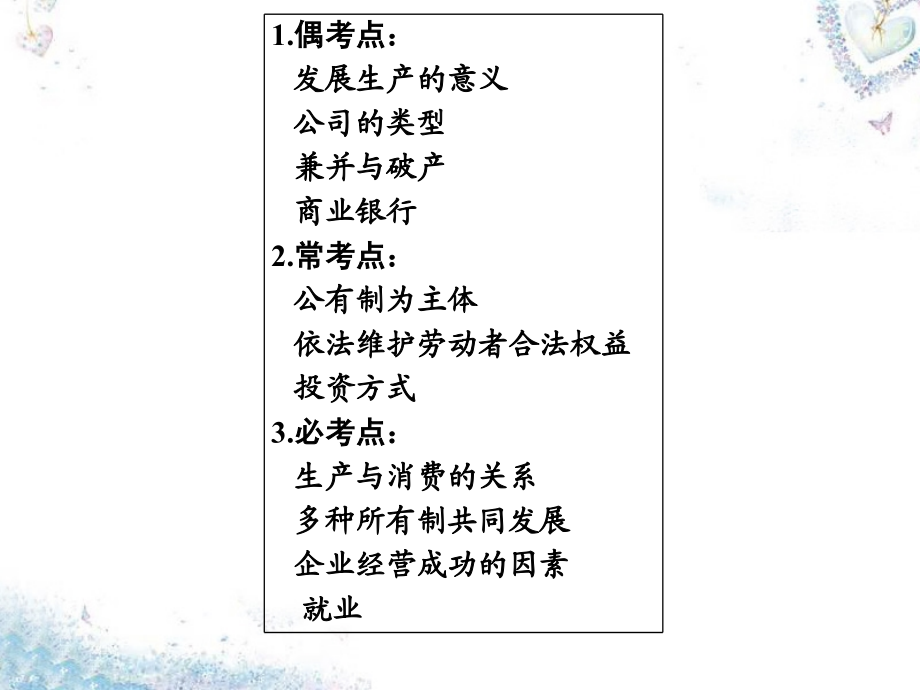 1.偶考点：

发展生产的意义

公司的类型

兼并与破产

商业银行

2.常考点：

公有制为主体

依法维护劳动者合法权益

投资方式

3.必考点：

生产与消费的关系

多种所有制共同发展

企业经营成功的因素

就业